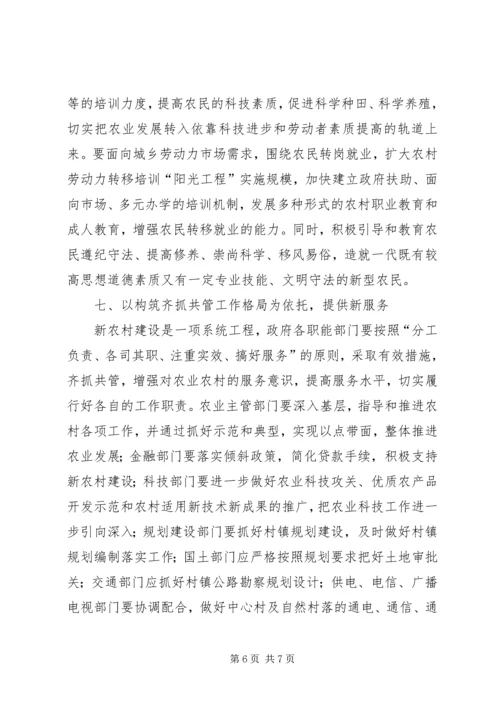 等的培训力度，提高农民的科技素质，促进科学种田、科学养殖，切实把农业发展转入依靠科技进步和劳动者素质提高的轨道上来。要面向城乡劳动力市场需求，围绕农民转岗就业，扩大农村劳动力转移培训“阳光工程”实施规模，加快建立政府扶助、面向市场、多元办学的培训机制，发展多种形式的农村职业教育和成人教育，增强农民转移就业的能力。同时，积极引导和教育农民遵纪守法、提高修养、崇尚科学、移风易俗，造就一代既有较高思想道德素质又有一定专业技能、文明守法的新型农民。

七、以构筑齐抓共管工作格局为依托，提供新服务

新农村建设是一项系统工程，政府各职能部门要按照“分工负责、各司其职、注重实效、搞好服务”的原则，采取有效措施，齐抓共管，增强对农业农村的服务意识，提高服务水平，切实履行好各自的工作职责。农业主管部门要深入基层，指导和推进农村各项工作，并通过抓好示范和典型，实现以点带面，整体推进农业发展；金融部门要落实倾斜政策，简化贷款手续，积极支持新农村建设；科技部门要进一步做好农业科技攻关、优质农产品开发示范和农村适用新技术新成果的推广，把农业科技工作进一步引向深入；规划建设部门要抓好村镇规划建设，及时做好村镇规划编制落实工作；国土部门应严格按照规划要求把好土地审批关；交通部门应抓好村镇公路勘察规划设计；供电、电信、广播电视部门要协调配合，做好中心村及自然村落的通电、通信、通

第 6 页 共 7 页